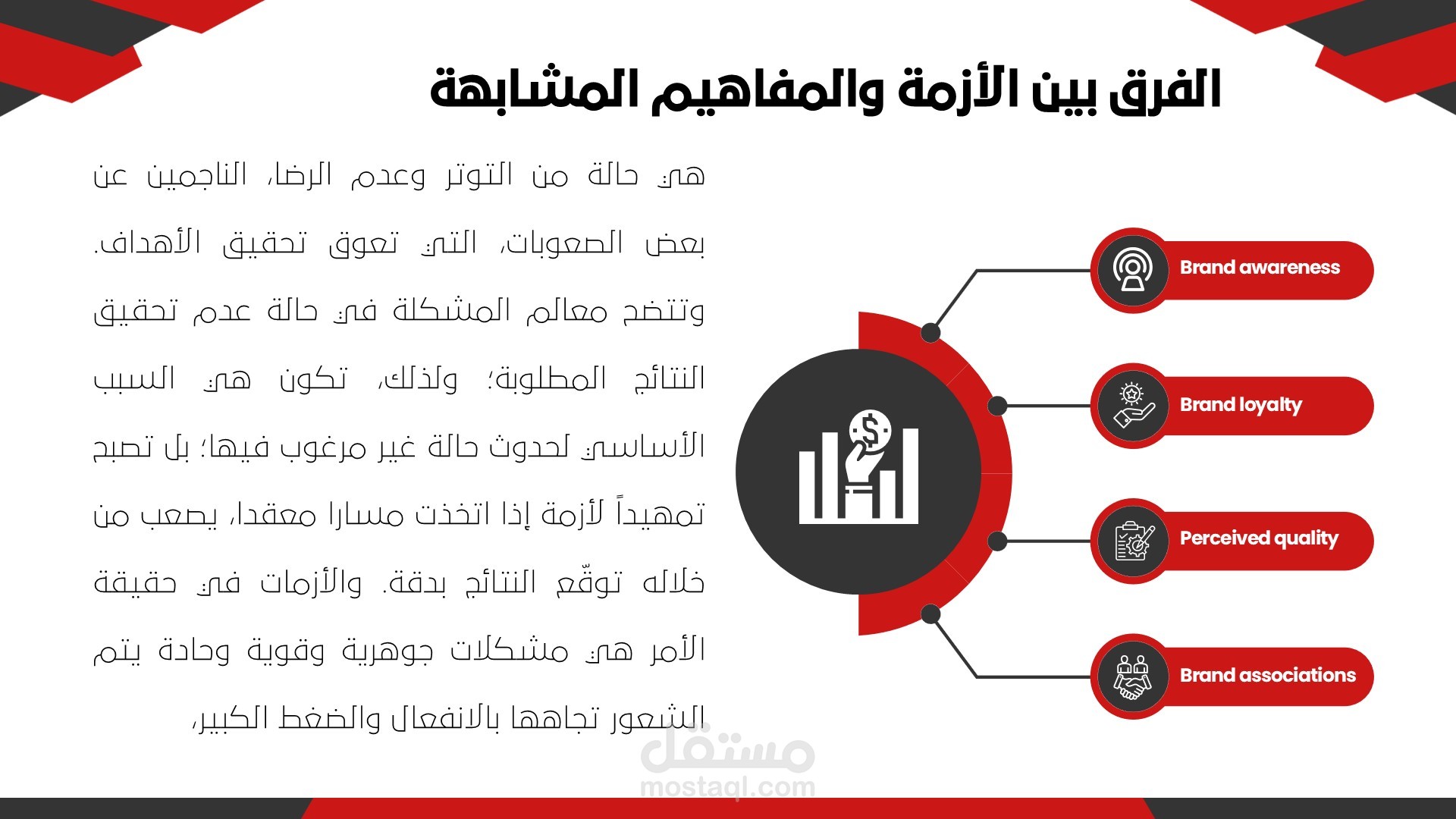 الفرق بين الأزمة والمفاهيم المشابهة

هي حالة من التوتر وعدم الرضا، الناجمين عن بعض الصعوبات، التي تعوق تحقيق الأهداف. وتتضح معالم المشكلة في حالة عدم تحقيق النتائج المطلوبة؛ ولذلك، تكون هي السبب الأساسي لحدوث حالة غير مرغوب فيها؛ بل تصبح تمهيداً لأزمة إذا اتخذت مسارا معقدا، يصعب من خلاله توقّع النتائج بدقة. والأزمات في حقيقة الأمر هي مشكلات جوهرية وقوية وحادة يتم الشعور تجاهها بالانفعال والضغط الكبير،

Brand awareness

Brand loyalty

Perceived quality

Brand associations

مستقل
mostaql.com